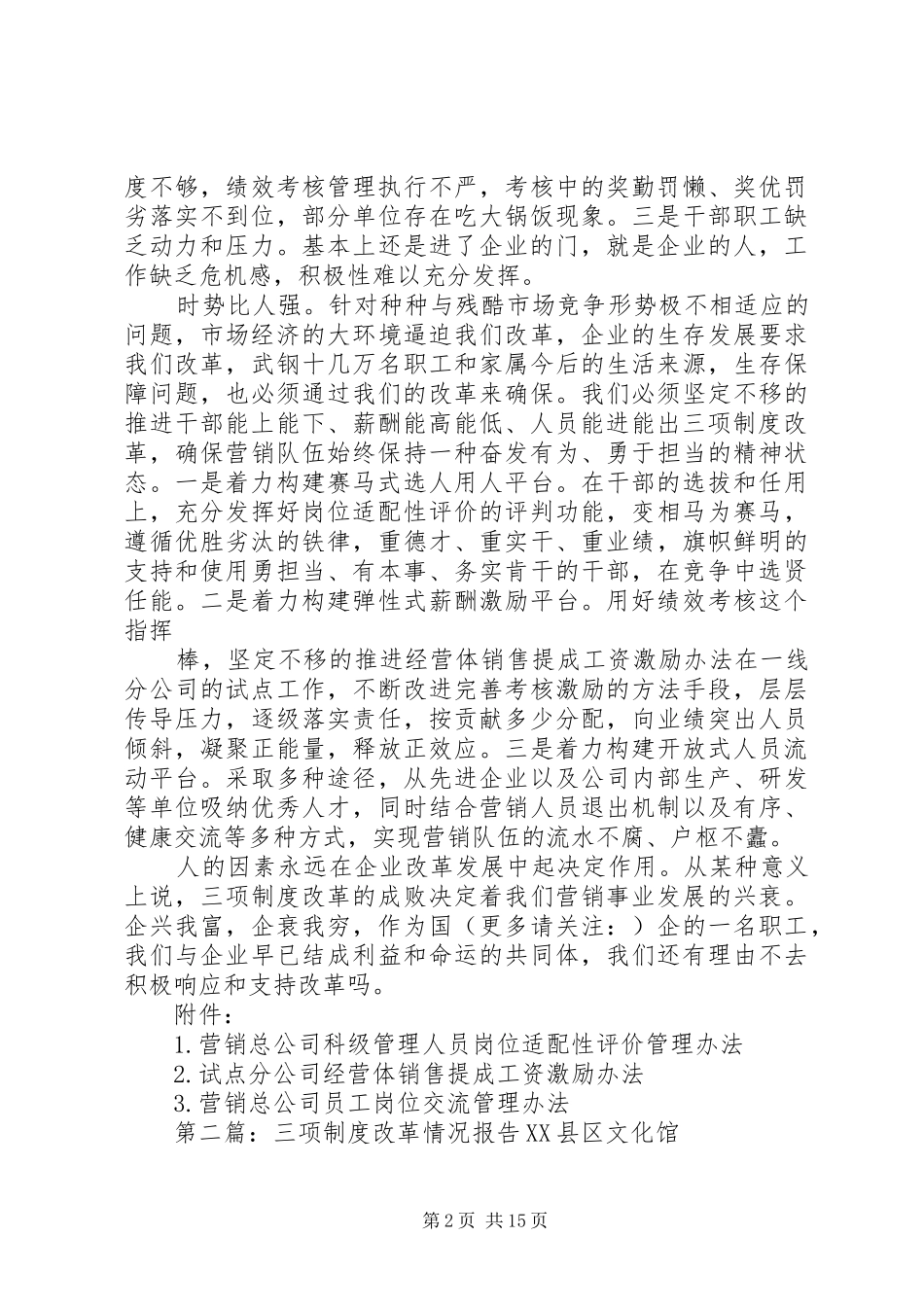 度不够，绩效考核管理执行不严，考核中的奖勤罚懒、奖优罚劣落实不到位，部分单位存在吃大锅饭现象。三是干部职工缺乏动力和压力。基本上还是进了企业的门，就是企业的人，工作缺乏危机感，积极性难以充分发挥。

时势比人强。针对种种与残酷市场竞争形势极不相适应的问题，市场经济的大环境逼迫我们改革，企业的生存发展要求我们改革，武钢十几万名职工和家属今后的生活来源，生存保障问题，也必须通过我们的改革来确保。我们必须坚定不移的推进干部能上能下、薪酬能高能低、人员能进能出三项制度改革，确保营销队伍始终保持一种奋发有为、勇于担当的精神状态。一是着力构建赛马式选人用人平台。在干部的选拔和任用上，充分发挥好岗位适配性评价的评判功能，变相马为赛马，遵循优胜劣汰的铁律，重德才、重实干、重业绩，旗帜鲜明的支持和使用勇担当、有本事、务实肯干的干部，在竞争中选贤任能。二是着力构建弹性式薪酬激励平台。用好绩效考核这个指挥

棒，坚定不移的推进经营体销售提成工资激励办法在一线分公司的试点工作，不断改进完善考核激励的方法手段，层层传导压力，逐级落实责任，按贡献多少分配，向业绩突出人员倾斜，凝聚正能量，释放正效应。三是着力构建开放式人员流动平台。采取多种途径，从先进企业以及公司内部生产、研发等单位吸纳优秀人才，同时结合营销人员退出机制以及有序、健康交流等多种方式，实现营销队伍的流水不腐、户枢不蠹。

人的因素永远在企业改革发展中起决定作用。从某种意义上说，三项制度改革的成败决定着我们营销事业发展的兴衰。企兴我富，企衰我穷，作为国（更多请关注：）企的一名职工，我们与企业早已结成利益和命运的共同体，我们还有理由不去积极响应和支持改革吗。

附件：

1.营销总公司科级管理人员岗位适配性评价管理办法

2.试点分公司经营体销售提成工资激励办法

3.营销总公司员工岗位交流管理办法

第二篇：三项制度改革情况报告XX县区文化馆

第2页 共15页